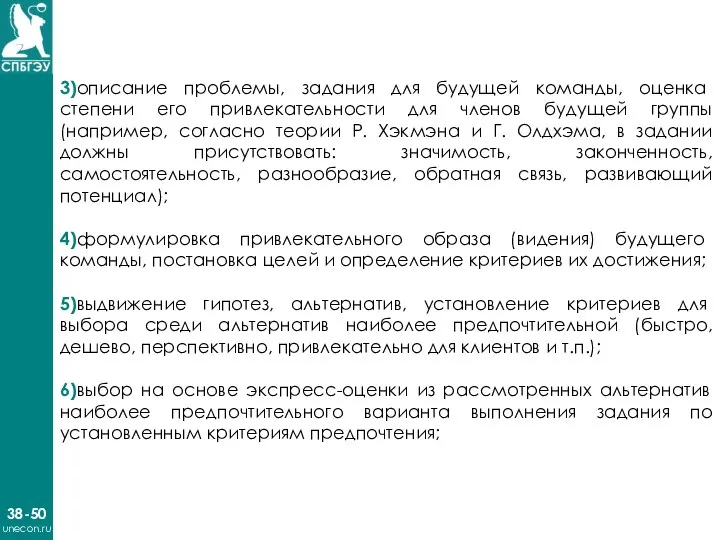 СПБГЭУ

3)описание проблемы, задания для будущей команды, оценка степени его привлекательности для членов будущей группы (например, согласно теории Р. Хэкмэна и Г. Олдхэма, в задании должны присутствовать: значимость, законченность, самостоятельность, разнообразие, обратная связь, развивающий потенциал);

4)формулировка привлекательного образа (видения) будущего команды, постановка целей и определение критериев их достижения;

5)выдвижение гипотез, альтернатив, установление критериев для выбора среди альтернатив наиболее предпочтительной (быстро, дешево, перспективно, привлекательно для клиентов и т.п.);

6)выбор на основе экспресс-оценки из рассмотренных альтернатив наиболее предпочтительного варианта выполнения задания по установленным критериям предпочтения;

38-50
unecon.ru